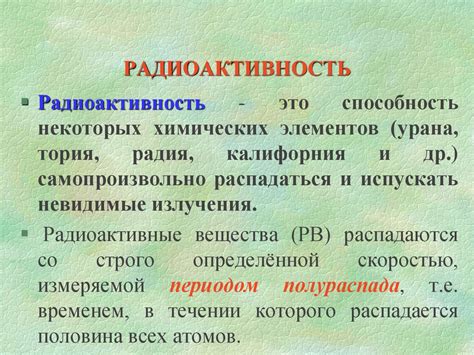 РАДИОАКТИВНОСТЬ

▪ Радиоактивность - это способность некоторых химических элементов (урана, тория, радия, калифорния и др.) самопроизвольно распадаться и испускать невидимые излучения.

▪ Радиоактивные вещества (РВ) распадаются со строго определённой скоростью, измеряемой периодом полураспада, т.е. временем, в течении которого распадается половина всех атомов.